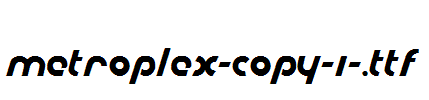 metroplex-copy-1-.ttf